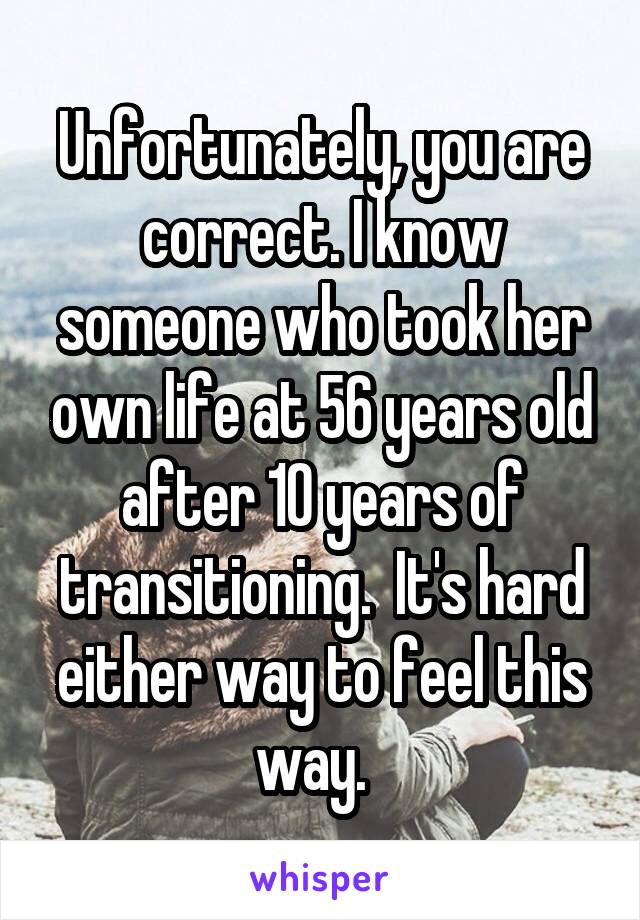 Unfortunately, you are correct. I know someone who took her own life at 56 years old after 10 years of transitioning.  It's hard either way to feel this way.

whisper